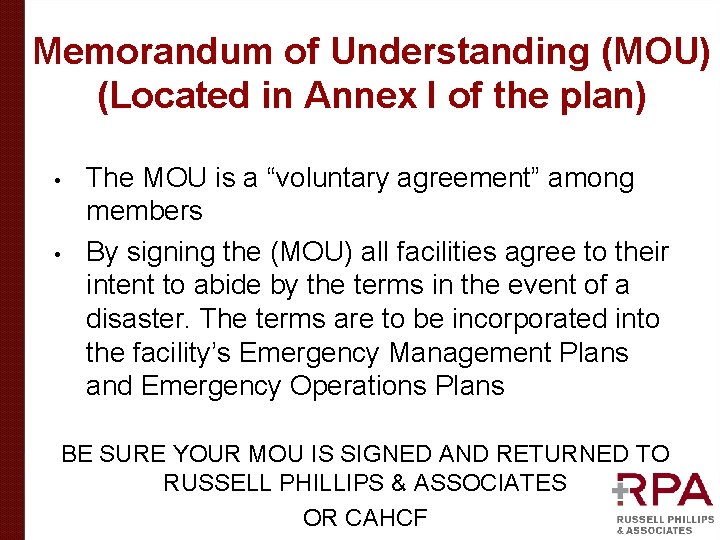 Memorandum of Understanding (MOU)
(Located in Annex I of the plan)

• The MOU is a "voluntary agreement" among members
• By signing the (MOU) all facilities agree to their intent to abide by the terms in the event of a disaster. The terms are to be incorporated into the facility's Emergency Management Plans and Emergency Operations Plans

BE SURE YOUR MOU IS SIGNED AND RETURNED TO RUSSELL PHILLIPS & ASSOCIATES
OR CAHCF

RPA
RUSSELL PHILLIPS
& ASSOCIATES